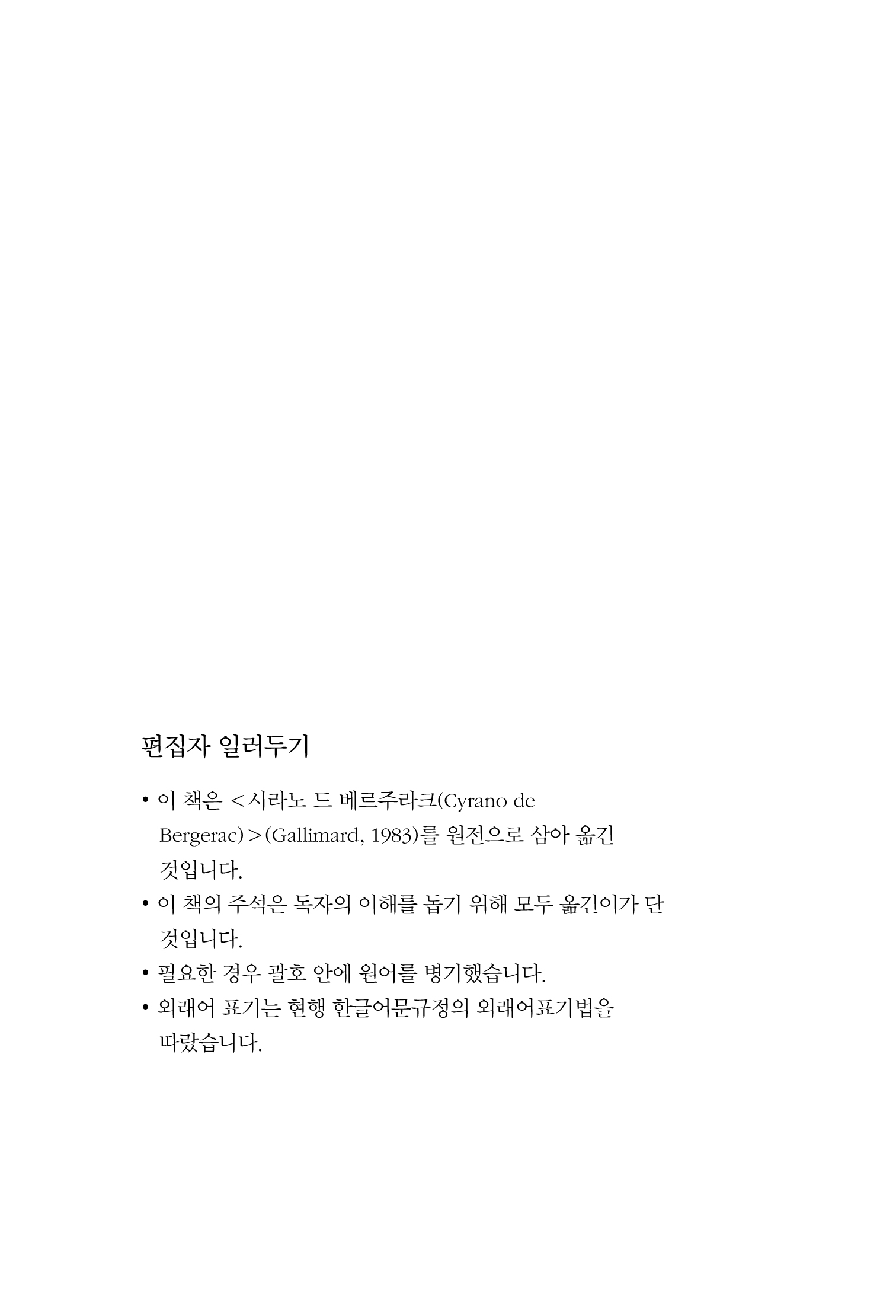 편집자 일러두기

• 이 책은 <시라노 드 베르주라크(Cyrano de Bergerac)>(Gallimard, 1983)를 원전으로 삼아 옮긴 것입니다.

• 이 책의 주석은 독자의 이해를 돕기 위해 모두 옮긴이가 단 것입니다.

• 필요한 경우 괄호 안에 원어를 병기했습니다.

• 외래어 표기는 현행 한글어문규정의 외래어표기법을 따랐습니다.